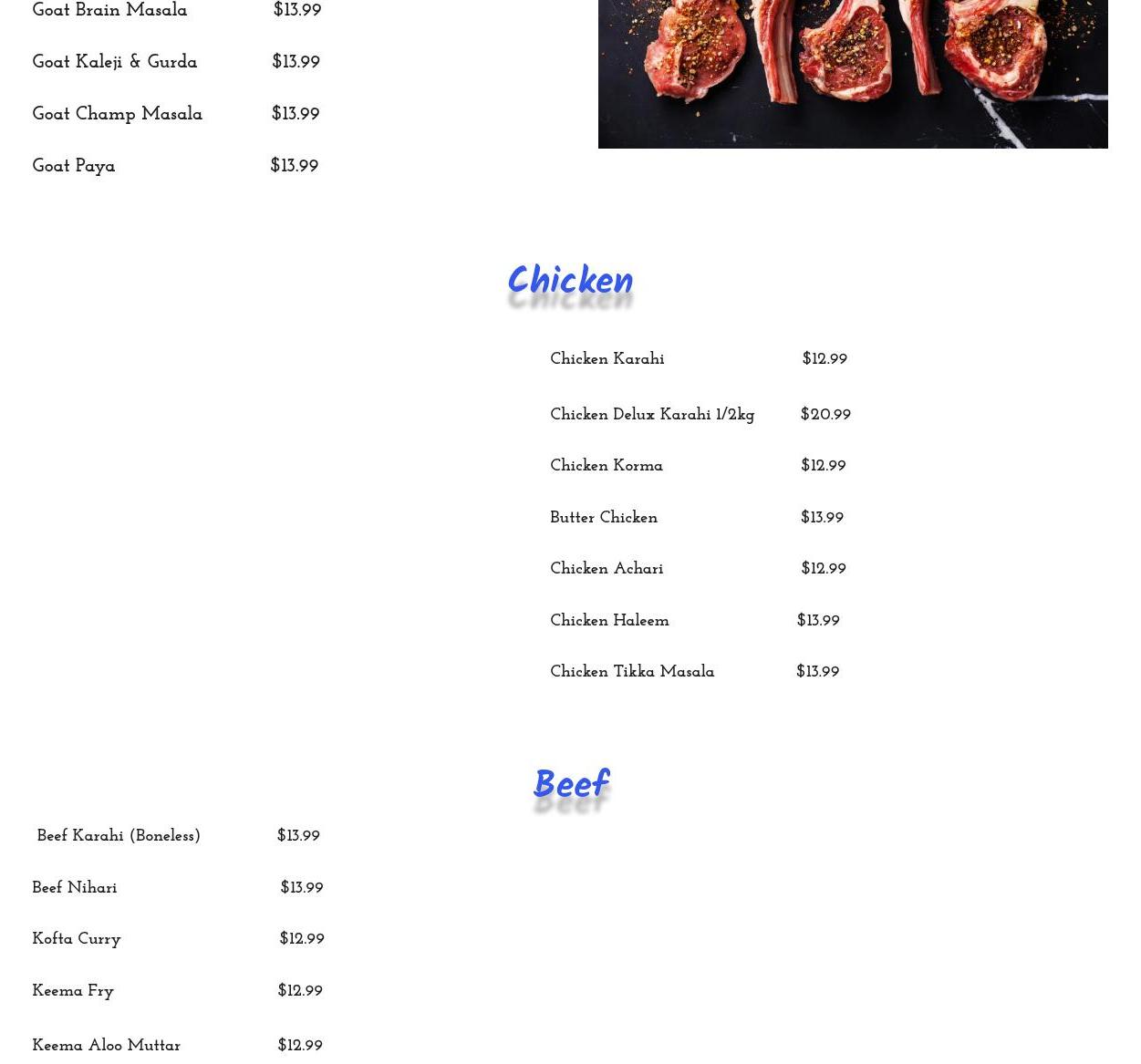 Goat Brain Masala $13.99

Goat Kaleji & Gurda $13.99

Goat Champ Masala $13.99

Goat Paya $13.99

Chicken

Chicken Karahi $12.99

Chicken Delux Karahi 1/2kg $20.99

Chicken Korma $12.99

Butter Chicken $13.99

Chicken Achari $12.99

Chicken Haleem $13.99

Chicken Tikka Masala $13.99

Beef

Beef Karahi (Boneless) $13.99

Beef Nihari $13.99

Kofta Curry $12.99

Keema Fry $12.99

Keema Aloo Muttar $12.99